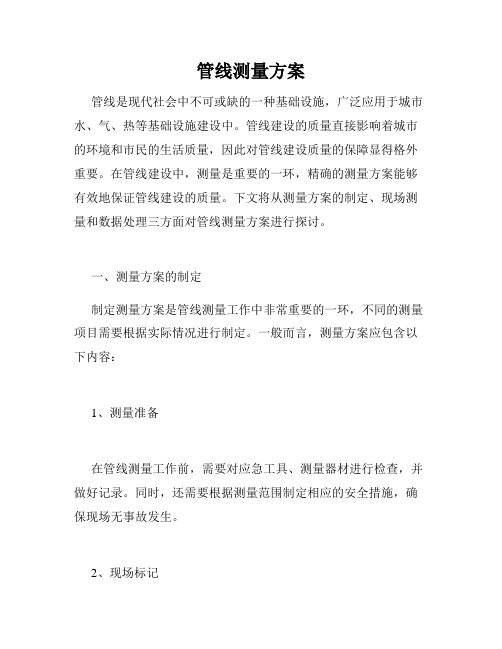 管线测量方案

管线是现代社会中不可或缺的一种基础设施，广泛应用于城市水、气、热等基础设施建设中。管线建设的质量直接影响着城市的环境和市民的生活质量，因此对管线建设质量的保障显得格外重要。在管线建设中，测量是重要的一环，精确的测量方案能够有效地保证管线建设的质量。下文将从测量方案的制定、现场测量和数据处理三方面对管线测量方案进行探讨。

一、测量方案的制定

制定测量方案是管线测量工作中非常重要的一环，不同的测量项目需要根据实际情况进行制定。一般而言，测量方案应包含以下内容：

1、测量准备

在管线测量工作前，需要对应急工具、测量器材进行检查，并做好记录。同时，还需要根据测量范围制定相应的安全措施，确保现场无事故发生。

2、现场标记